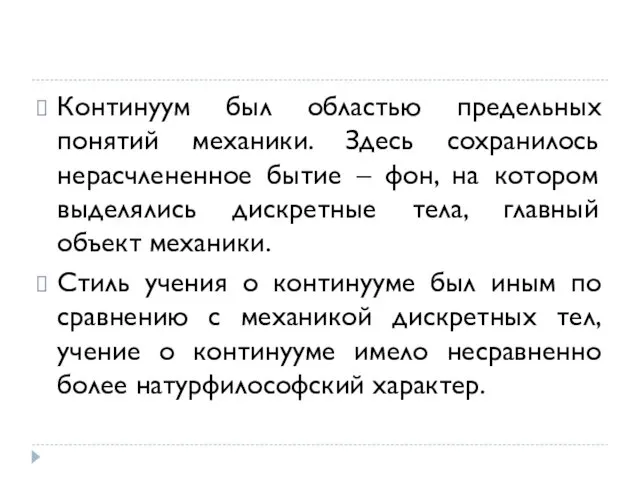 Континуум был областью предельных понятий механики. Здесь сохранилось нерасчлененное бытие – фон, на котором выделялись дискретные тела, главный объект механики.

Стиль учения о континууме был иным по сравнению с механикой дискретных тел, учение о континууме имело несравненно более натурфилософский характер.